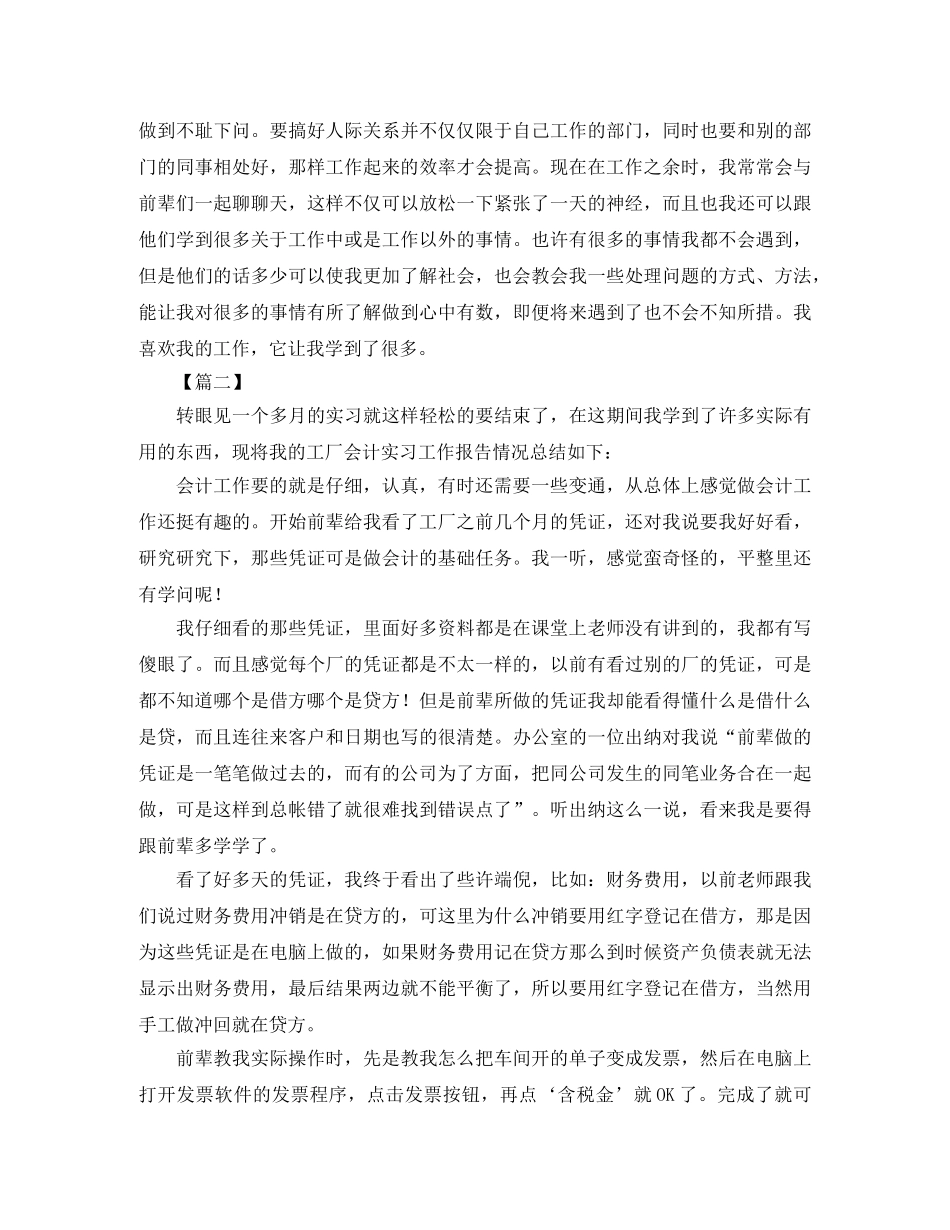 做到不耻下问。要搞好人际关系并不仅仅限于自己工作的部门，同时也要和别的部门的同事相处好，那样工作起来的效率才会提高。现在在工作之余时，我常常会与前辈们一起聊聊天，这样不仅可以放松一下紧张了一天的神经，而且也我还可以跟他们学到很多关于工作中或是工作以外的事情。也许有很多的事情我都不会遇到，但是他们的话多少可以使我更加了解社会，也会教会我一些处理问题的方式、方法，能让我对很多的事情有所了解做到心中有数，即便将来遇到了也不会不知所措。我喜欢我的工作，它让我学到了很多。

【篇二】

转眼见一个多月的实习就这样轻松的要结束了，在这期间我学到了许多实际有用的东西，现将我的工厂会计实习工作报告情况总结如下：

会计工作要的就是仔细，认真，有时还需要一些变通，从总体上感觉做会计工作还挺有趣的。开始前辈给我看了工厂之前几个月的凭证，还对我说要我好好看，研究研究下，那些凭证可是做会计的基础任务。我一听，感觉蛮奇怪的，平整里还有学问呢！

我仔细看的那些凭证，里面好多资料都是在课堂上老师没有讲到的，我都有写傻眼了。而且感觉每个厂的凭证都是不太一样的，以前有看过别的厂的凭证，可是都不知道哪个是借方哪个是贷方！但是前辈所做的凭证我却能看得懂什么是借什么是贷，而且连往来客户和日期也写的很清楚。办公室的一位出纳对我说“前辈做的凭证是一笔笔做过去的，而有的公司为了方面，把同公司发生的同笔业务合在一起做，可是这样到总帐错了就很难找到错误点了”。听出纳这么一说，看来我是要得跟前辈多学学了。

看了好多天的凭证，我终于看出了些许端倪，比如：财务费用，以前老师跟我们说过财务费用冲销是在贷方的，可这里为什么冲销要用红字登记在借方，那是因为这些凭证是在电脑上做的，如果财务费用记在贷方那么到时候资产负债表就无法显示出财务费用，最后结果两边就不能平衡了，所以要用红字登记在借方，当然用手工做冲回就在贷方。

前辈教我实际操作时，先是教我怎么把车间开的单子变成发票，然后在电脑上打开发票软件的发票程序，点击发票按钮，再点‘含税金’就 OK 了。完成了就可